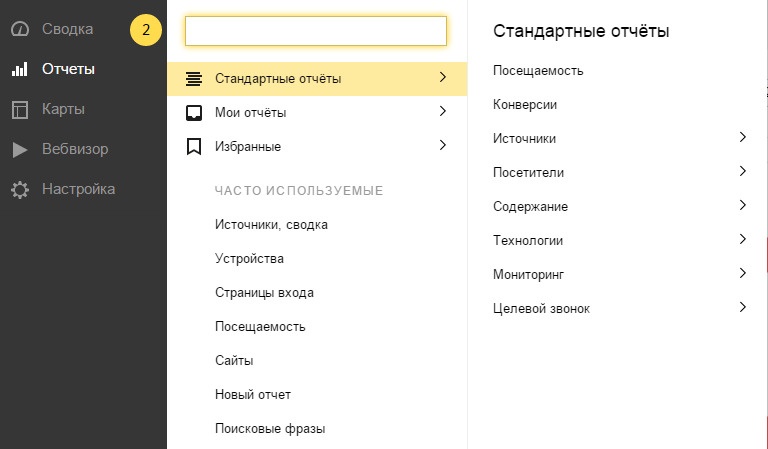 Сводка
2
Отчеты
Карты
Вебвизор
Настройка

Стандартные отчёты
Мои отчёты
Избранные

ЧАСТО ИСПОЛЬЗУЕМЫЕ
Источники, сводка
Устройства
Страницы входа
Посещаемость
Сайты
Новый отчет
Поисковые фразы

Стандартные отчёты
Посещаемость
Конверсии
Источники
Посетители
Содержание
Технологии
Мониторинг
Целевой звонок